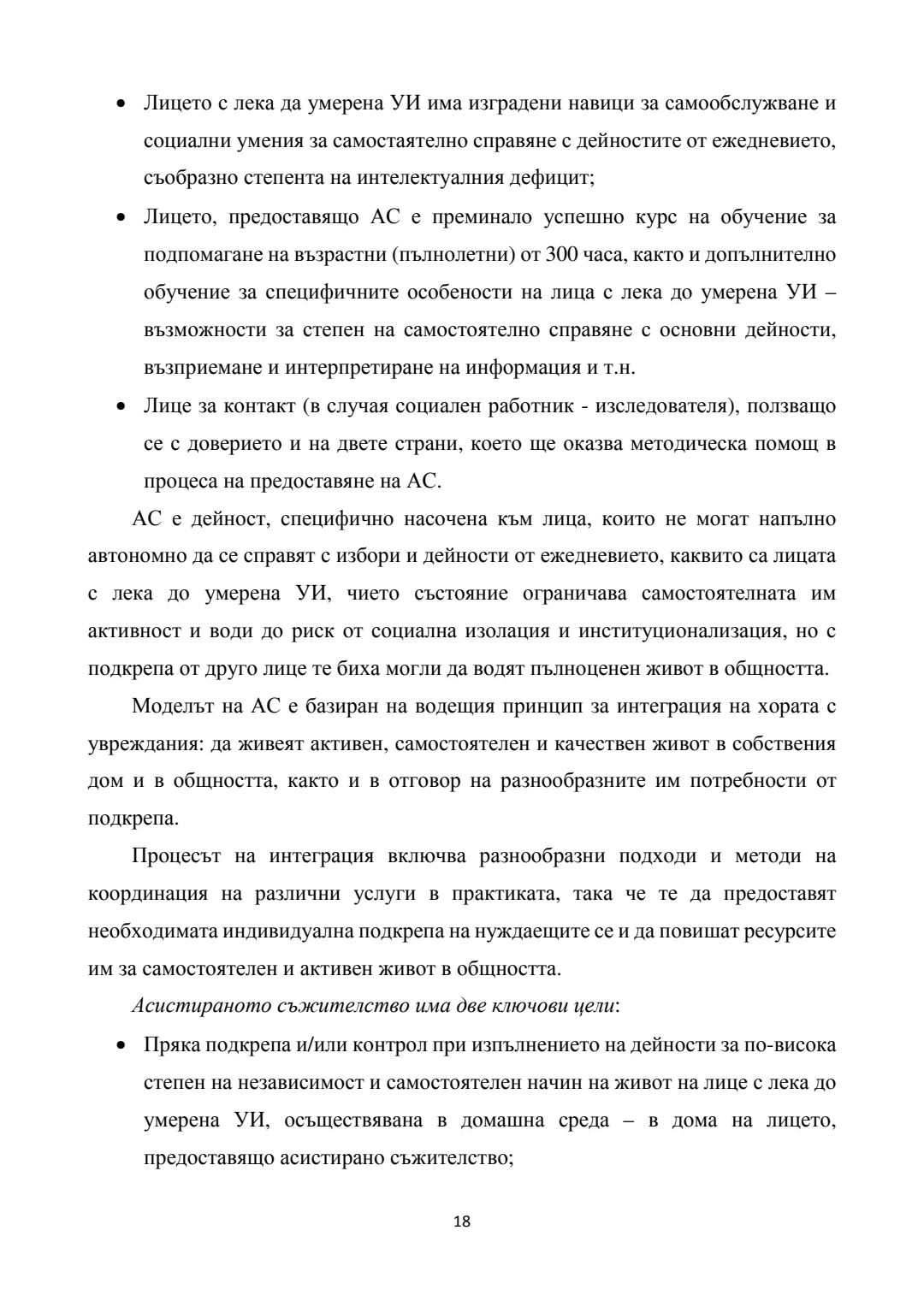 • Лицето с лека да умерена УИ има изградени навици за самообслужване и социални умения за самостаятелно справяне с дейностите от ежедневието, съобразно степента на интелектуалния дефицит;

• Лицето, предоставящо АС е преминало успешно курс на обучение за подпомагане на възрастни (пълнолетни) от 300 часа, както и допълнително обучение за специфичните особености на лица с лека до умерена УИ – възможности за степен на самостоятелно справяне с основни дейности, възприемане и интерпретиране на информация и т.н.

• Лице за контакт (в случая социален работник - изследователя), ползващо се с доверието и на двете страни, което ще оказва методическа помощ в процеса на предоставяне на АС.

АС е дейност, специфично насочена към лица, които не могат напълно автономно да се справят с избори и дейности от ежедневието, каквито са лицата с лека до умерена УИ, чието състояние ограничава самостоятелната им активност и води до риск от социална изолация и институционализация, но с подкрепа от друго лице те биха могли да водят пълноценен живот в общността.

Моделът на АС е базиран на водещия принцип за интеграция на хората с увреждания: да живеят активен, самостоятелен и качествен живот в собствения дом и в общността, както и в отговор на разнообразните им потребности от подкрепа.

Процесът на интеграция включва разнообразни подходи и методи на координация на различни услуги в практиката, така че те да предоставят необходимата индивидуална подкрепа на нуждаещите се и да повишат ресурсите им за самостоятелен и активен живот в общността.

Асистираното съжителство има две ключови цели:

• Пряка подкрепа и/или контрол при изпълнението на дейности за по-висока степен на независимост и самостоятелен начин на живот на лице с лека до умерена УИ, осъществявана в домашна среда – в дома на лицето, предоставящо асистирано съжителство;

18